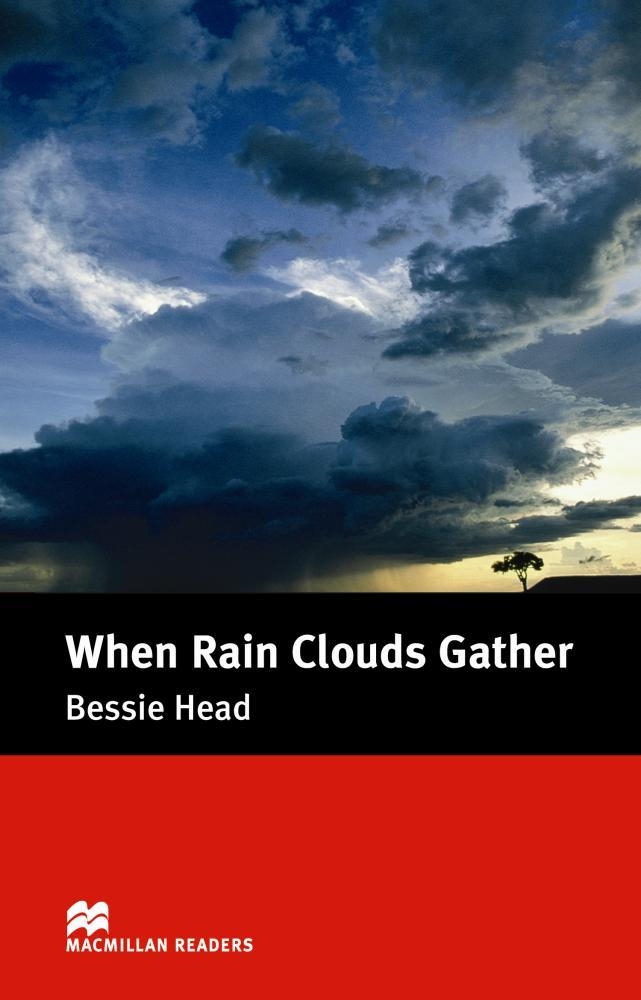 When Rain Clouds Gather
Bessie Head

MACMILLAN READERS